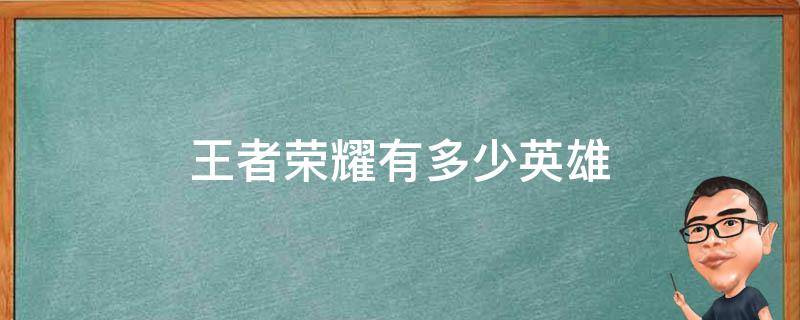 王者荣耀有多少英雄